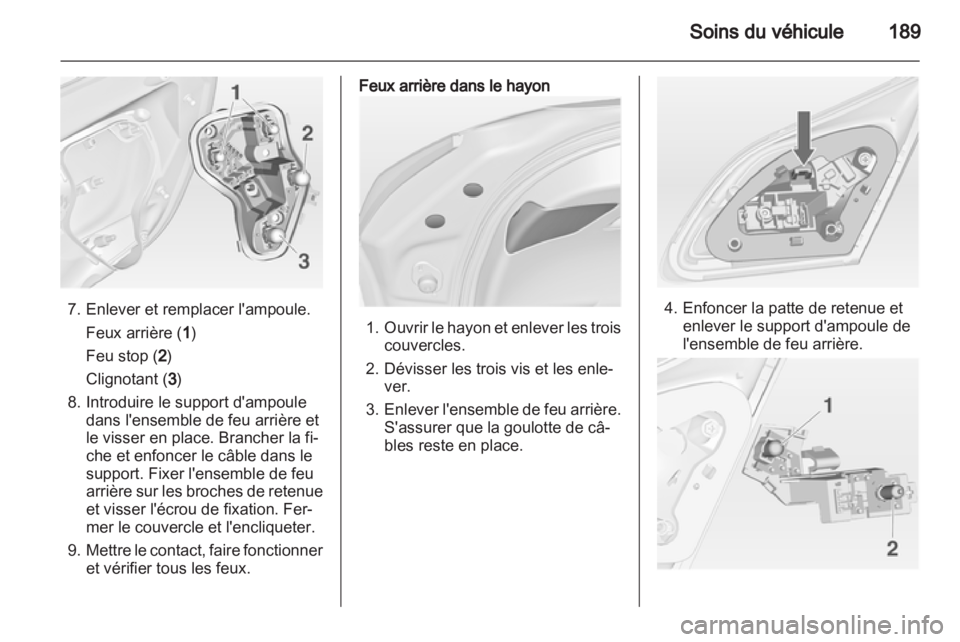 Soins du véhicule 189

1

2

3

7. Enlever et remplacer l'ampoule.
Feux arrière (1)
Feu stop (2)
Clignotant (3)

8. Introduire le support d'ampoule dans l'ensemble de feu arrière et le visser en place. Brancher la fiche et enfoncer le câble dans le support. Fixer l'ensemble de feu arrière sur les broches de retenue et visser l'écrou de fixation. Fermer le couvercle et l'encliqueter.

9. Mettre le contact, faire fonctionner et vérifier tous les feux.

Feux arrière dans le hayon

1. Ouvrir le hayon et enlever les trois couvercles.

2. Dévisser les trois vis et les enlever.

3. Enlever l'ensemble de feu arrière. S'assurer que la goulotte de câbles reste en place.

4. Enfoncer la patte de retenue et enlever le support d'ampoule de l'ensemble de feu arrière.

1

2

carmanualsonline.info